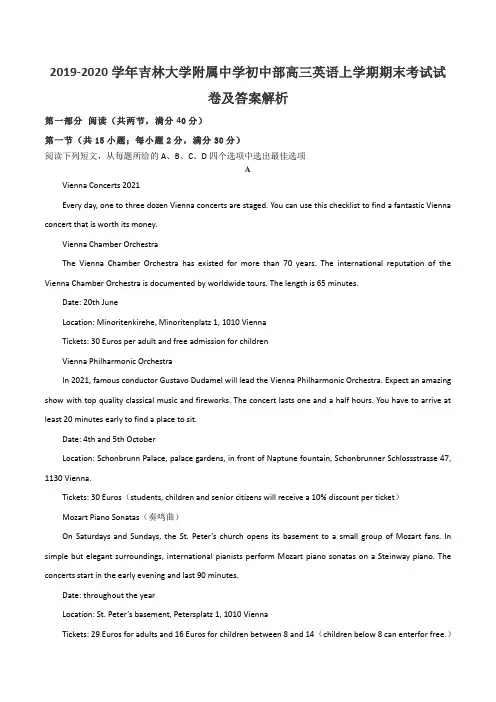 2019-2020 学年吉林大学附属中学初中部高三英语上学期期末考试试卷及答案解析

第一部分 阅读（共两节，满分 40 分）

第一节（共 15 小题；每小题 2 分，满分 30 分）

阅读下列短文，从每题所给的 A、B、C、D 四个选项中选出最佳选项

A

Vienna Concerts 2021

Every day, one to three dozen Vienna concerts are staged. You can use this checklist to find a fantastic Vienna concert that is worth its money.

Vienna Chamber Orchestra

The Vienna Chamber Orchestra has existed for more than 70 years. The international reputation of the Vienna Chamber Orchestra is documented by worldwide tours. The length is 65 minutes.

Date: 20th June

Location: Minoritenkirehe, Minoritenplatz 1, 1010 Vienna

Tickets: 30 Euros per adult and free admission for children

Vienna Philharmonic Orchestra

In 2021, famous conductor Gustavo Dudamel will lead the Vienna Philharmonic Orchestra. Expect an amazing show with top quality classical music and fireworks. The concert lasts one and a half hours. You have to arrive at least 20 minutes early to find a place to sit.

Date: 4th and 5th October

Location: Schonbrunn Palace, palace gardens, in front of Naptune fountain, Schonbrunner Schlossstrasse 47, 1130 Vienna.

Tickets: 30 Euros（students, children and senior citizens will receive a 10% discount per ticket）

Mozart Piano Sonatas（奏鸣曲）

On Saturdays and Sundays, the St. Peter's church opens its basement to a small group of Mozart fans. In simple but elegant surroundings, international pianists perform Mozart piano sonatas on a Steinway piano. The concerts start in the early evening and last 90 minutes.

Date: throughout the year

Location: St. Peter's basement, Petersplatz 1, 1010 Vienna

Tickets: 29 Euros for adults and 16 Euros for children between 8 and 14（children below 8 can enterfor free.）